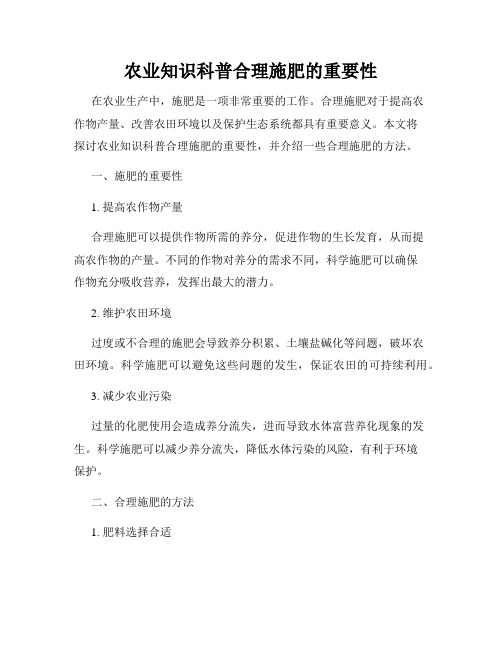 农业知识科普合理施肥的重要性

在农业生产中，施肥是一项非常重要的工作。合理施肥对于提高农作物产量、改善农田环境以及保护生态系统都具有重要意义。本文将探讨农业知识科普合理施肥的重要性，并介绍一些合理施肥的方法。

一、施肥的重要性

1. 提高农作物产量

合理施肥可以提供作物所需的养分，促进作物的生长发育，从而提高农作物的产量。不同的作物对养分的需求不同，科学施肥可以确保作物充分吸收营养，发挥出最大的潜力。

2. 维护农田环境

过度或不合理的施肥会导致养分积累、土壤盐碱化等问题，破坏农田环境。科学施肥可以避免这些问题的发生，保证农田的可持续利用。

3. 减少农业污染

过量的化肥使用会造成养分流失，进而导致水体富营养化现象的发生。科学施肥可以减少养分流失，降低水体污染的风险，有利于环境保护。

二、合理施肥的方法

1. 肥料选择合适